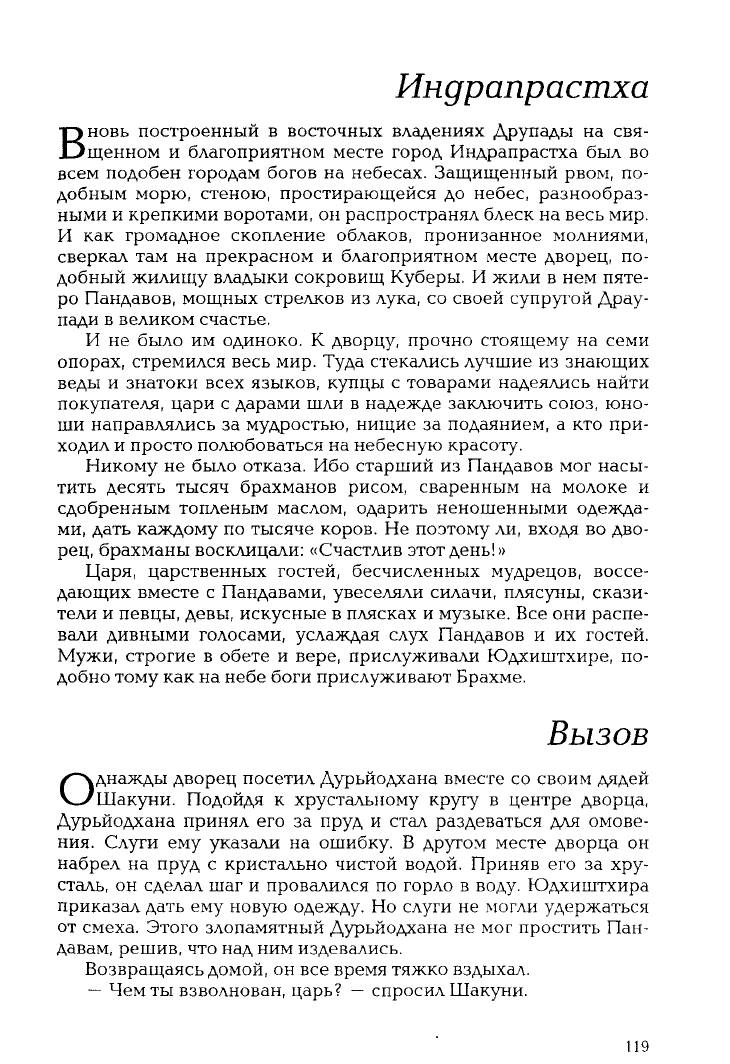 Индрапрастха

Вновь построенный в восточных владениях Друпады на священном и благоприятном месте город Индрапрастха был во всем подобен городам богов на небесах. Защищенный рвом, подобным морю, стеною, простирающейся до небес, разнообразными и крепкими воротами, он распространял блеск на весь мир. И как громадное скопление облаков, пронизанное молниями, сверкал там на прекрасном и благоприятном месте дворец, подобный жилищу владыки сокровищ Куберы. И жили в нем пятеро Пандавов, мощных стрелков из лука, со своей супругой Драупади в великом счастье.

И не было им одиноко. К дворцу, прочно стоящему на семи опорах, стремился весь мир. Туда стекались лучшие из знающих веды и знатоки всех языков, купцы с товарами надеялись найти покупателя, цари с дарами шли в надежде заключить союз, юноши направлялись за мудростью, нищие за подаянием, а кто приходил и просто полюбоваться на небесную красоту.

Никому не было отказа. Ибо старший из Пандавов мог насытить десять тысяч брахманов рисом, сваренным на молоке и сдобренным топленым маслом, одарить неношенными одеждами, дать каждому по тысяче коров. Не поэтому ли, входя во дворец, брахманы восклицали: «Счастлив этот день!»

Царя, царственных гостей, бесчисленных мудрецов, восседающих вместе с Пандавами, увеселяли силачи, плясуны, сказители и певцы, девы, искусные в плясках и музыке. Все они распевали дивными голосами, услаждая слух Пандавов и их гостей. Мужи, строгие в обете и вере, прислуживали Юдхиштхире, подобно тому как на небе боги прислуживают Брахме.

Вызов

Однажды дворец посетил Дурьйодхана вместе со своим дядей Шакуни. Подойдя к хрустальному кругу в центре дворца, Дурьйодхана принял его за пруд и стал раздеваться для омовения. Слуги ему указали на ошибку. В другом месте дворца он набрел на пруд с кристально чистой водой. Приняв его за хрусталь, он сделал шаг и провалился по горло в воду. Юдхиштхира приказал дать ему новую одежду. Но слуги не могли удержаться от смеха. Этого злопамятный Дурьйодхана не мог простить Пандавам, решив, что над ним издевались.

Возвращаясь домой, он все время тяжко вздыхал.

— Чем ты взволнован, царь? — спросил Шакуни.

119